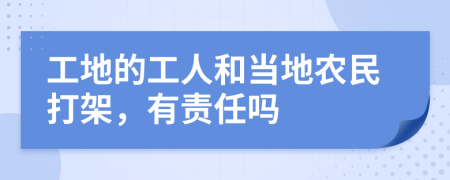 工地的工人和当地农民打架，有责任吗